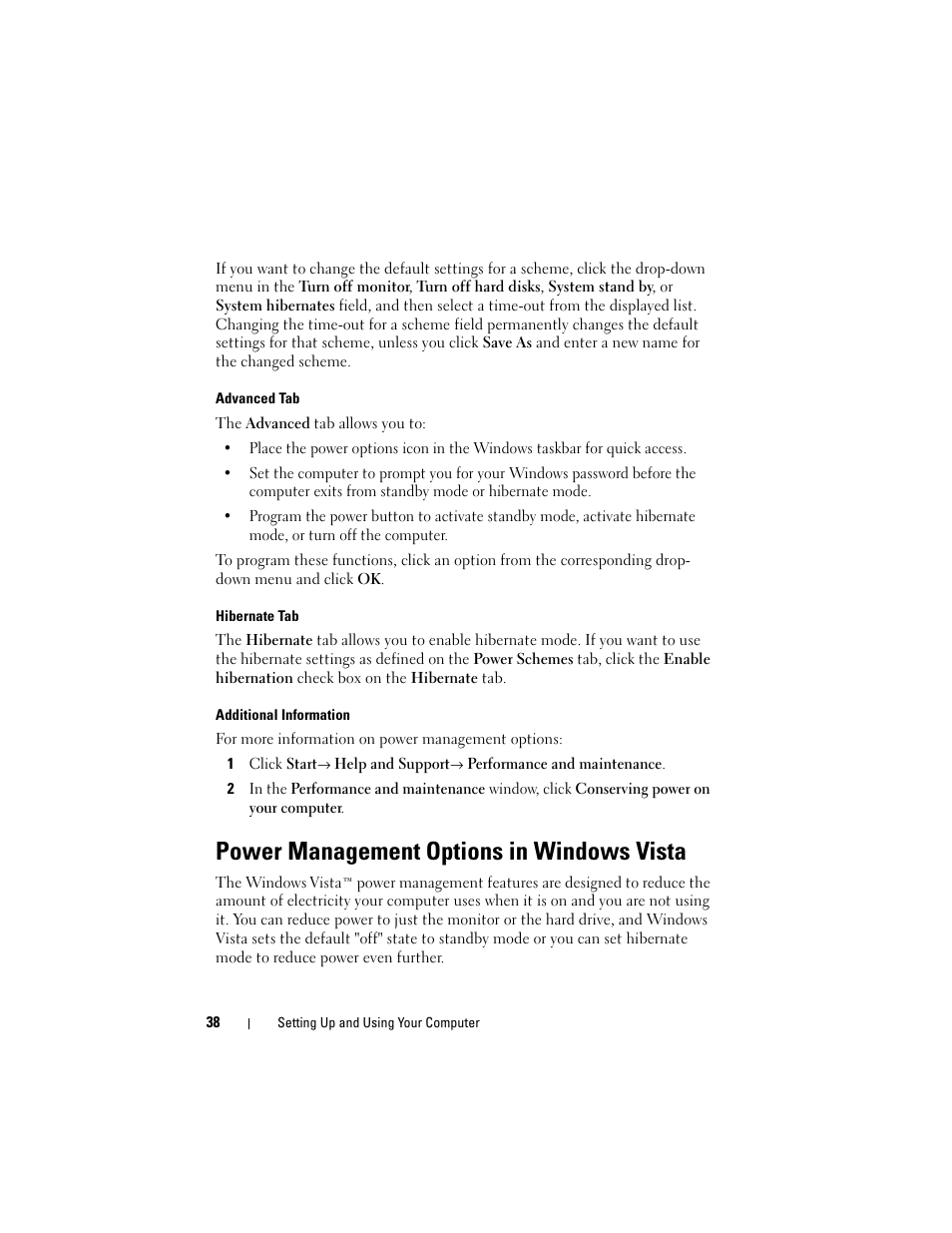 If you want to change the default settings for a scheme, click the drop-down menu in the Turn off monitor, Turn off hard disks, System stand by, or System hibernates field, and then select a time-out from the displayed list. Changing the time-out for a scheme field permanently changes the default settings for that scheme, unless you click Save As and enter a new name for the changed scheme.

Advanced Tab

The Advanced tab allows you to:

• Place the power options icon in the Windows taskbar for quick access.

• Set the computer to prompt you for your Windows password before the computer exits from standby mode or hibernate mode.

• Program the power button to activate standby mode, activate hibernate mode, or turn off the computer.

To program these functions, click an option from the corresponding drop-down menu and click OK.

Hibernate Tab

The Hibernate tab allows you to enable hibernate mode. If you want to use the hibernate settings as defined on the Power Schemes tab, click the Enable hibernation check box on the Hibernate tab.

Additional Information

For more information on power management options:

1 Click Start→ Help and Support→ Performance and maintenance.

2 In the Performance and maintenance window, click Conserving power on your computer.

Power Management Options in Windows Vista

The Windows Vista™ power management features are designed to reduce the amount of electricity your computer uses when it is on and you are not using it. You can reduce power to just the monitor or the hard drive, and Windows Vista sets the default "off" state to standby mode or you can set hibernate mode to reduce power even further.

38 | Setting Up and Using Your Computer